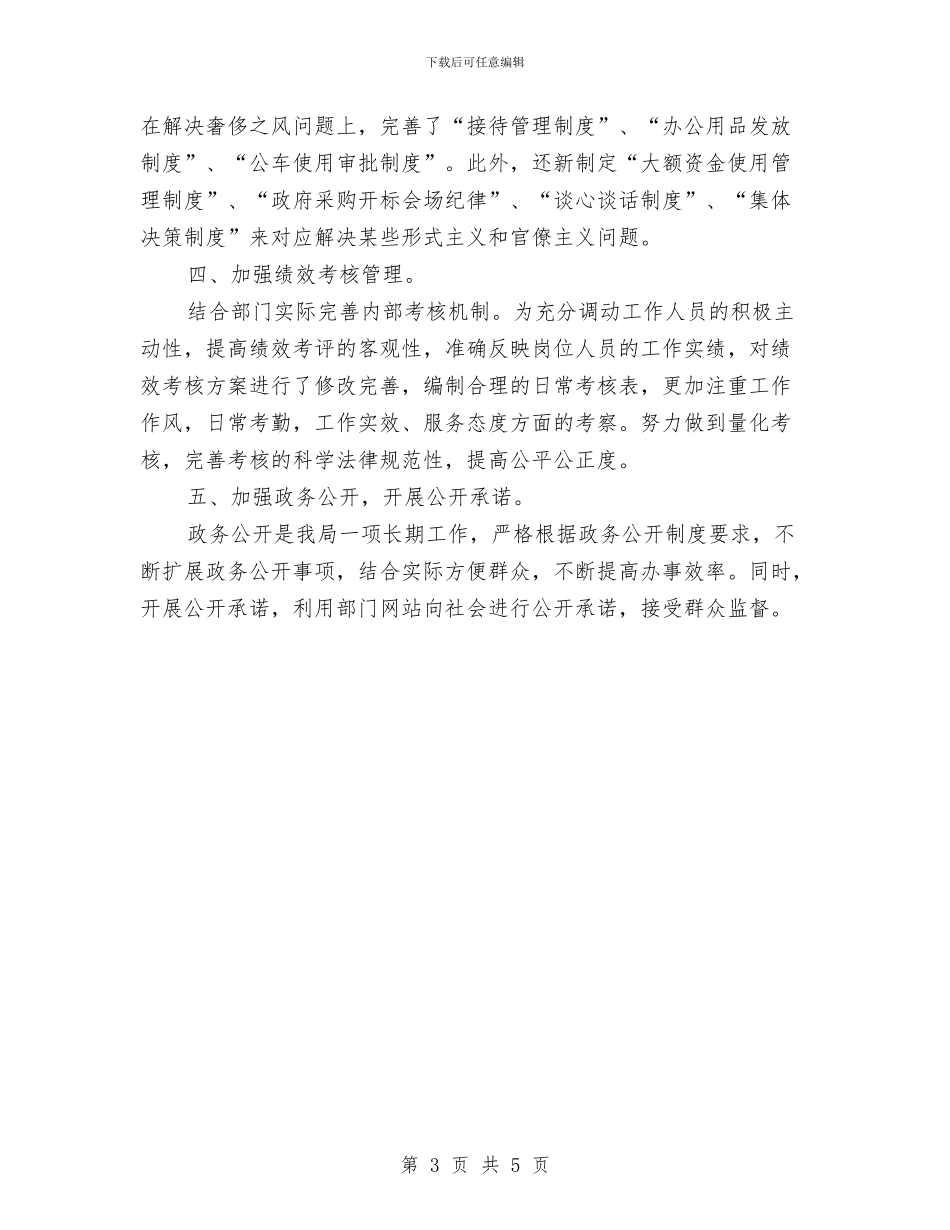 下载后可任意编辑

在解决奢侈之风问题上，完善了“接待管理制度”、“办公用品发放制度”、“公车使用审批制度”。此外，还新制定“大额资金使用管理制度”、“政府采购开标会场纪律”、“谈心谈话制度”、“集体决策制度”来对应解决某些形式主义和官僚主义问题。

四、加强绩效考核管理。

结合部门实际完善内部考核机制。为充分调动工作人员的积极主动性，提高绩效考评的客观性，准确反映岗位人员的工作实绩，对绩效考核方案进行了修改完善，编制合理的日常考核表，更加注重工作作风，日常考勤，工作实效、服务态度方面的考察。努力做到量化考核，完善考核的科学法律规范性，提高公平公正度。

五、加强政务公开，开展公开承诺。

政务公开是我局一项长期工作，严格根据政务公开制度要求，不断扩展政务公开事项，结合实际方便群众，不断提高办事效率。同时，开展公开承诺，利用部门网站向社会进行公开承诺，接受群众监督。

第3页 共5页